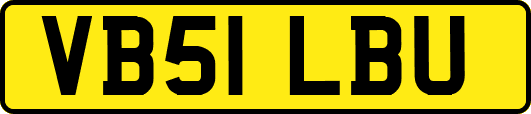 VB51 LBU